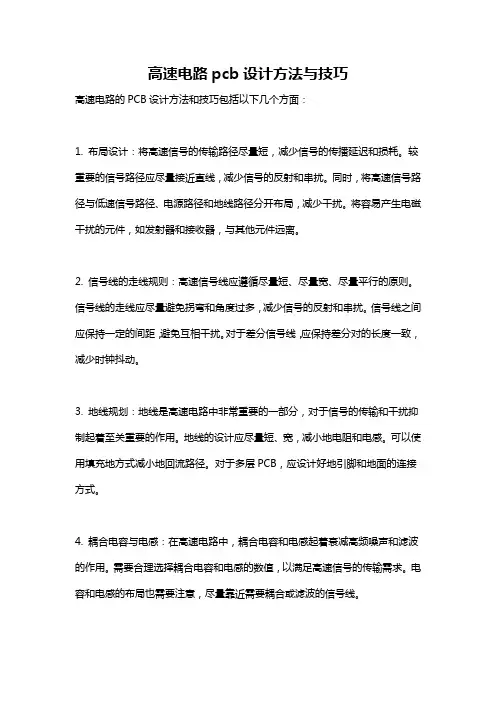 高速电路 pcb 设计方法与技巧

高速电路的 PCB 设计方法和技巧包括以下几个方面：

1. 布局设计：将高速信号的传输路径尽量短，减少信号的传播延迟和损耗。较重要的信号路径应尽量接近直线，减少信号的反射和串扰。同时，将高速信号路径与低速信号路径、电源路径和地线路径分开布局，减少干扰。将容易产生电磁干扰的元件，如发射器和接收器，与其他元件远离。

2. 信号线的走线规则：高速信号线应遵循尽量短、尽量宽、尽量平行的原则。信号线的走线应尽量避免拐弯和角度过多，减少信号的反射和串扰。信号线之间应保持一定的间距，避免互相干扰。对于差分信号线，应保持差分对的长度一致，减少时钟抖动。

3. 地线规划：地线是高速电路中非常重要的一部分，对于信号的传输和干扰抑制起着至关重要的作用。地线的设计应尽量短、宽，减小地电阻和电感。可以使用填充地方式减小地回流路径。对于多层 PCB，应设计好地引脚和地面的连接方式。

4. 耦合电容与电感：在高速电路中，耦合电容和电感起着衰减高频噪声和滤波的作用。需要合理选择耦合电容和电感的数值，以满足高速信号的传输需求。电容和电感的布局也需要注意，尽量靠近需要耦合或滤波的信号线。